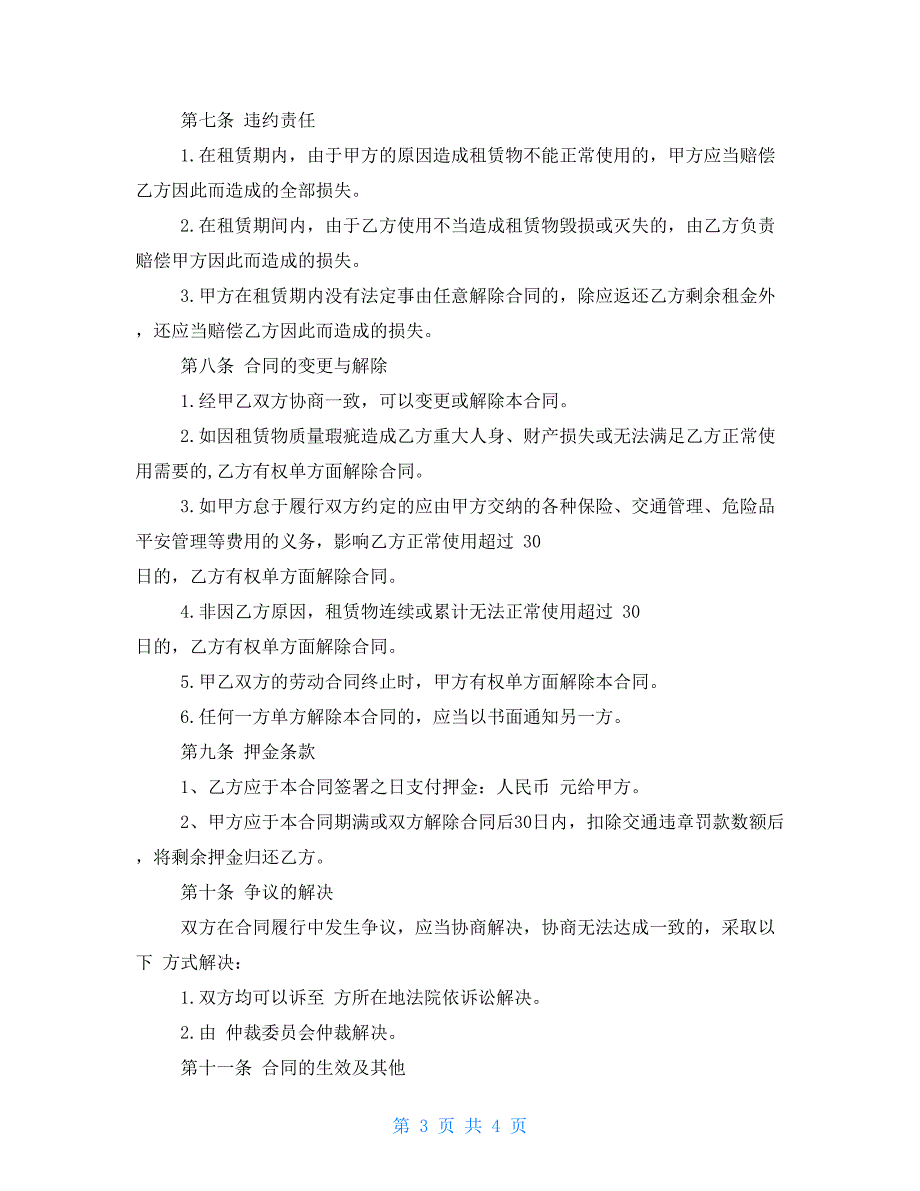 第七条 违约责任

1.在租赁期内，由于甲方的原因造成租赁物不能正常使用的，甲方应当赔偿乙方因此而造成的全部损失。

2.在租赁期间内，由于乙方使用不当造成租赁物毁损或灭失的，由乙方负责赔偿甲方因此而造成的损失。

3.甲方在租赁期内没有法定事由任意解除合同的，除应返还乙方剩余租金外，还应当赔偿乙方因此而造成的损失。

第八条 合同的变更与解除

1.经甲乙双方协商一致，可以变更或解除本合同。

2.如因租赁物质量瑕疵造成乙方重大人身、财产损失或无法满足乙方正常使用需要的,乙方有权单方面解除合同。

3.如甲方怠于履行双方约定的应由甲方交纳的各种保险、交通管理、危险品平安管理等费用的义务，影响乙方正常使用超过 30 日的，乙方有权单方面解除合同。

4.非因乙方原因，租赁物连续或累计无法正常使用超过 30 日的，乙方有权单方面解除合同。

5.甲乙双方的劳动合同终止时，甲方有权单方面解除本合同。

6.任何一方单方解除本合同的，应当以书面通知另一方。

第九条 押金条款

1、乙方应于本合同签署之日支付押金：人民币 元给甲方。

2、甲方应于本合同期满或双方解除合同后30日内，扣除交通违章罚款数额后，将剩余押金归还乙方。

第十条 争议的解决

双方在合同履行中发生争议，应当协商解决，协商无法达成一致的，采取以下 方式解决：

1.双方均可以诉至 方所在地法院依诉讼解决。

2.由 仲裁委员会仲裁解决。

第十一条 合同的生效及其他

第 3 页 共 4 页